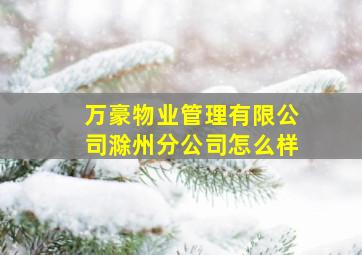 万豪物业管理有限公司滁州分公司怎么样